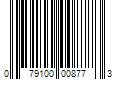 0 79100 00877 3